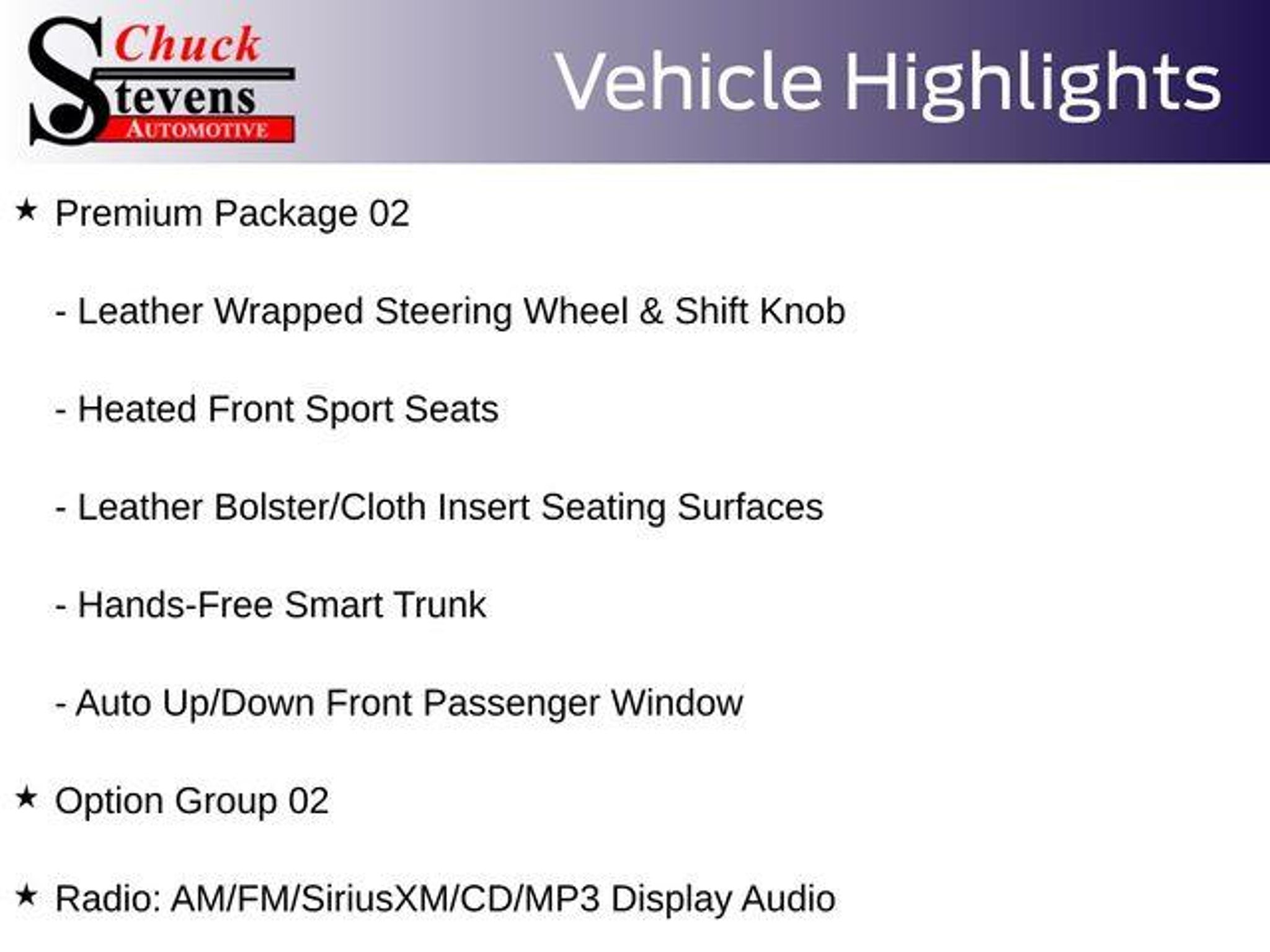 Chuck
Stevens
AUTOMOTIVE

Vehicle Highlights

★ Premium Package 02

- Leather Wrapped Steering Wheel & Shift Knob

- Heated Front Sport Seats

- Leather Bolster/Cloth Insert Seating Surfaces

- Hands-Free Smart Trunk

- Auto Up/Down Front Passenger Window

★ Option Group 02

★ Radio: AM/FM/SiriusXM/CD/MP3 Display Audio